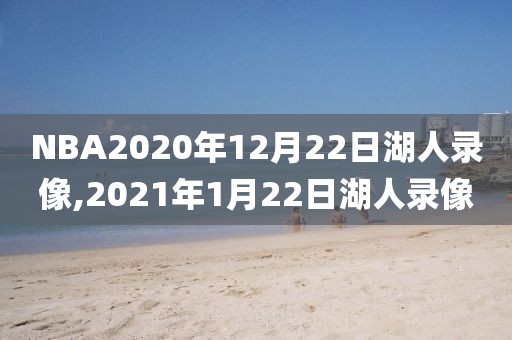 NBA2020年12月22日湖人录像,2021年1月22日湖人录像